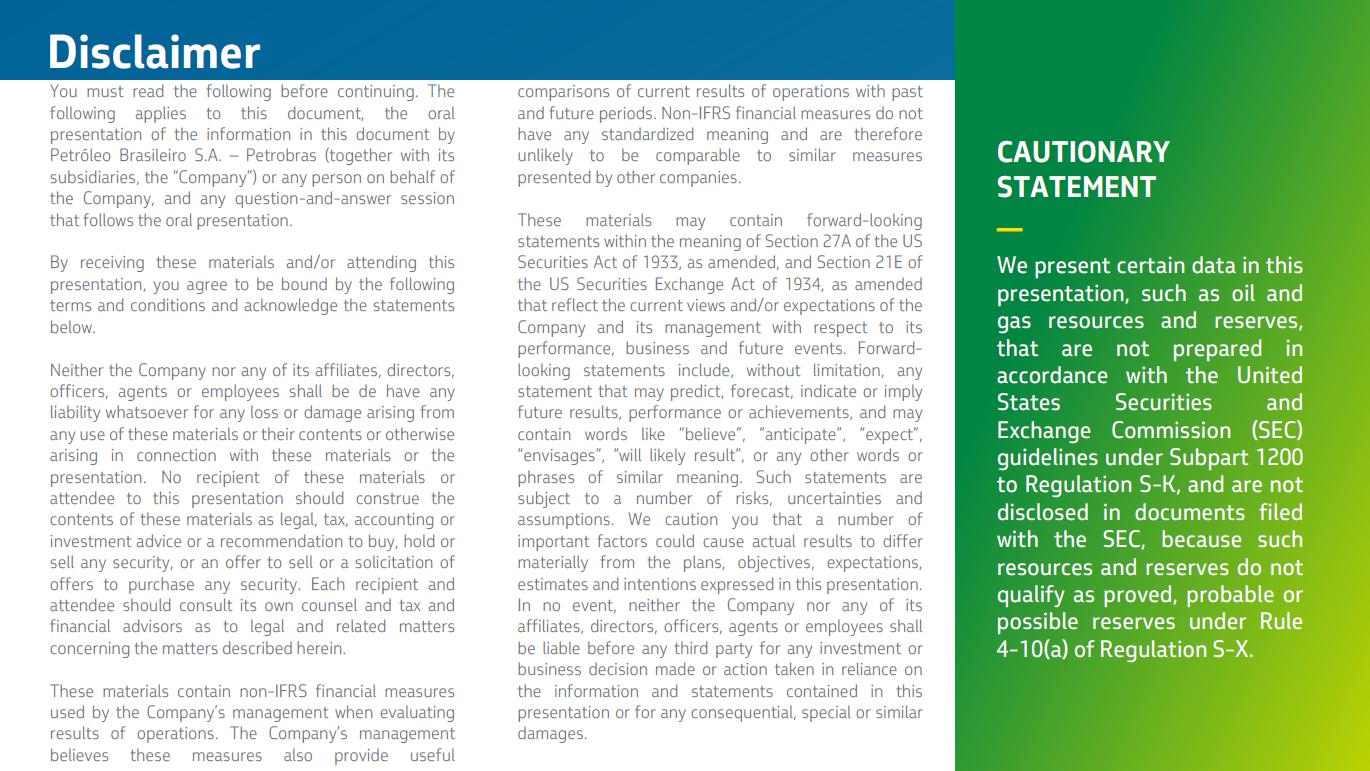 Disclaimer

You must read the following before continuing. The following applies to this document, the oral presentation of the information in this document by Petróleo Brasileiro S.A. – Petrobras (together with its subsidiaries, the "Company") or any person on behalf of the Company, and any question-and-answer session that follows the oral presentation.

By receiving these materials and/or attending this presentation, you agree to be bound by the following terms and conditions and acknowledge the statements below.

Neither the Company nor any of its affiliates, directors, officers, agents or employees shall be de have any liability whatsoever for any loss or damage arising from any use of these materials or their contents or otherwise arising in connection with these materials or the presentation. No recipient of these materials or attendee to this presentation should construe the contents of these materials as legal, tax, accounting or investment advice or a recommendation to buy, hold or sell any security, or an offer to sell or a solicitation of offers to purchase any security. Each recipient and attendee should consult its own counsel and tax and financial advisors as to legal and related matters concerning the matters described herein.

These materials contain non-IFRS financial measures used by the Company's management when evaluating results of operations. The Company's management believes these measures also provide useful comparisons of current results of operations with past and future periods. Non-IFRS financial measures do not have any standardized meaning and are therefore unlikely to be comparable to similar measures presented by other companies.

These materials may contain forward-looking statements within the meaning of Section 27A of the US Securities Act of 1933, as amended, and Section 21E of the US Securities Exchange Act of 1934, as amended that reflect the current views and/or expectations of the Company and its management with respect to its performance, business and future events. Forward-looking statements include, without limitation, any statement that may predict, forecast, indicate or imply future results, performance or achievements, and may contain words like "believe", "anticipate", "expect", "envisages", "will likely result", or any other words or phrases of similar meaning. Such statements are subject to a number of risks, uncertainties and assumptions. We caution you that a number of important factors could cause actual results to differ materially from the plans, objectives, expectations, estimates and intentions expressed in this presentation. In no event, neither the Company nor any of its affiliates, directors, officers, agents or employees shall be liable before any third party for any investment or business decision made or action taken in reliance on the information and statements contained in this presentation or for any consequential, special or similar damages.

CAUTIONARY STATEMENT

We present certain data in this presentation, such as oil and gas resources and reserves, that are not prepared in accordance with the United States Securities and Exchange Commission (SEC) guidelines under Subpart 1200 to Regulation S-K, and are not disclosed in documents filed with the SEC, because such resources and reserves do not qualify as proved, probable or possible reserves under Rule 4-10(a) of Regulation S-X.